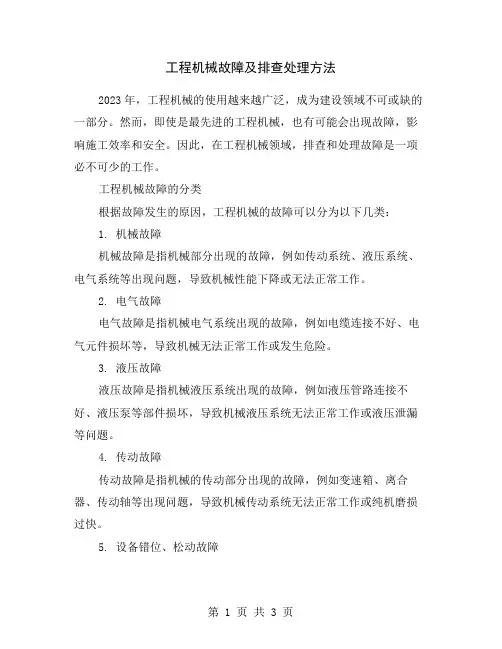 工程机械故障及排查处理方法

2023年，工程机械的使用越来越广泛，成为建设领域不可或缺的一部分。然而，即使是最先进的工程机械，也有可能会出现故障，影响施工效率和安全。因此，在工程机械领域，排查和处理故障是一项必不可少的工作。

工程机械故障的分类

根据故障发生的原因，工程机械的故障可以分为以下几类：

1. 机械故障

机械故障是指机械部分出现的故障，例如传动系统、液压系统、电气系统等出现问题，导致机械性能下降或无法正常工作。

2. 电气故障

电气故障是指机械电气系统出现的故障，例如电缆连接不好、电气元件损坏等，导致机械无法正常工作或发生危险。

3. 液压故障

液压故障是指机械液压系统出现的故障，例如液压管路连接不好、液压泵等部件损坏，导致机械液压系统无法正常工作或液压泄漏等问题。

4. 传动故障

传动故障是指机械的传动部分出现的故障，例如变速箱、离合器、传动轴等出现问题，导致机械传动系统无法正常工作或纯机磨损过快。

5. 设备错位、松动故障

第 1 页 共 3 页